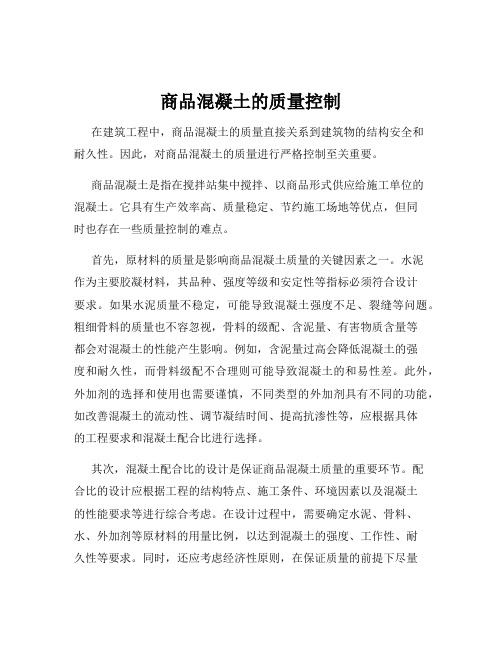 商品混凝土的质量控制

在建筑工程中，商品混凝土的质量直接关系到建筑物的结构安全和耐久性。因此，对商品混凝土的质量进行严格控制至关重要。

商品混凝土是指在搅拌站集中搅拌、以商品形式供应给施工单位的混凝土。它具有生产效率高、质量稳定、节约施工场地等优点，但同时也存在一些质量控制的难点。

首先，原材料的质量是影响商品混凝土质量的关键因素之一。水泥作为主要胶凝材料，其品种、强度等级和安定性等指标必须符合设计要求。如果水泥质量不稳定，可能导致混凝土强度不足、裂缝等问题。粗细骨料的质量也不容忽视，骨料的级配、含泥量、有害物质含量等都会对混凝土的性能产生影响。例如，含泥量过高会降低混凝土的强度和耐久性，而骨料级配不合理则可能导致混凝土的和易性差。此外，外加剂的选择和使用也需要谨慎，不同类型的外加剂具有不同的功能，如改善混凝土的流动性、调节凝结时间、提高抗渗性等，应根据具体的工程要求和混凝土配合比进行选择。

其次，混凝土配合比的设计是保证商品混凝土质量的重要环节。配合比的设计应根据工程的结构特点、施工条件、环境因素以及混凝土的性能要求等进行综合考虑。在设计过程中，需要确定水泥、骨料、水、外加剂等原材料的用量比例，以达到混凝土的强度、工作性、耐久性等要求。同时，还应考虑经济性原则，在保证质量的前提下尽量